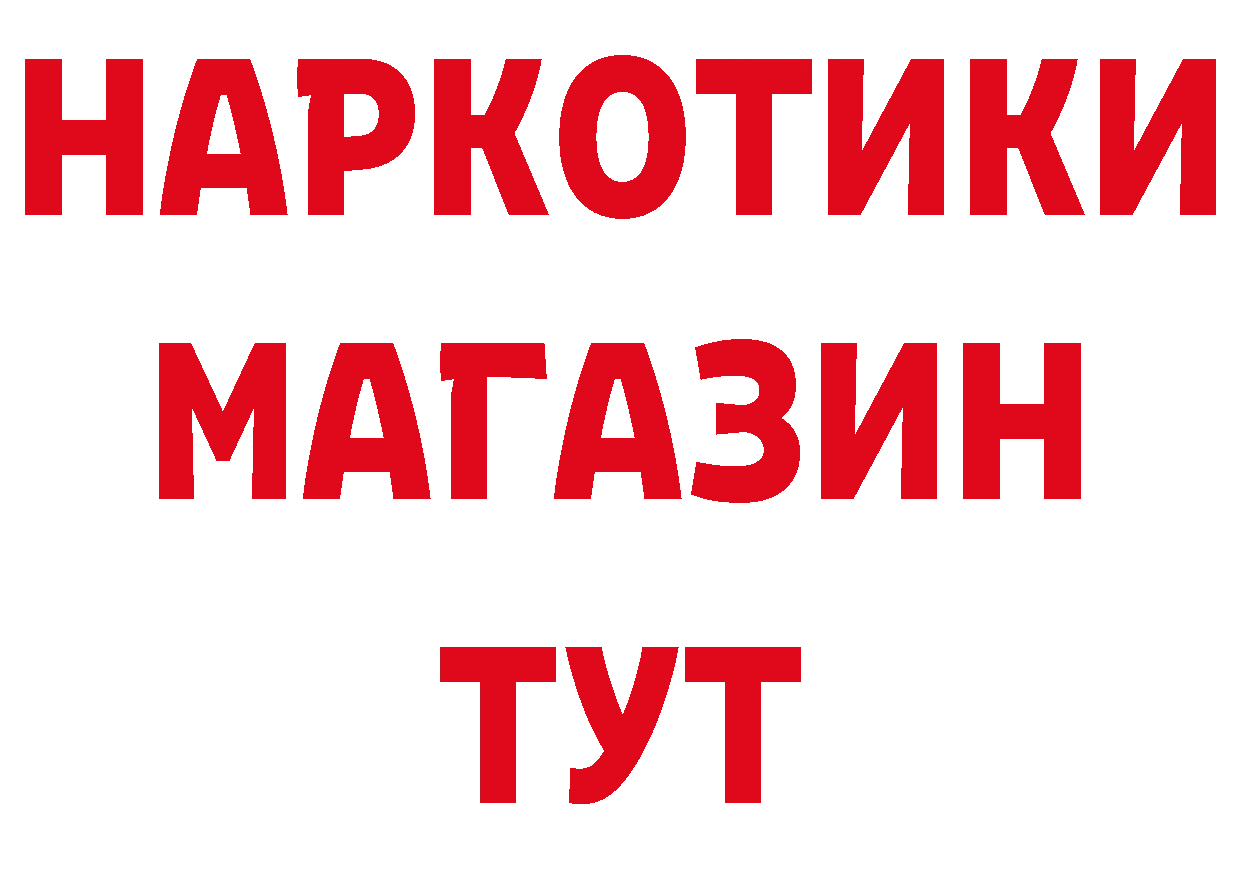 НАРКОТИКИ
МАГАЗИН
ТУТ